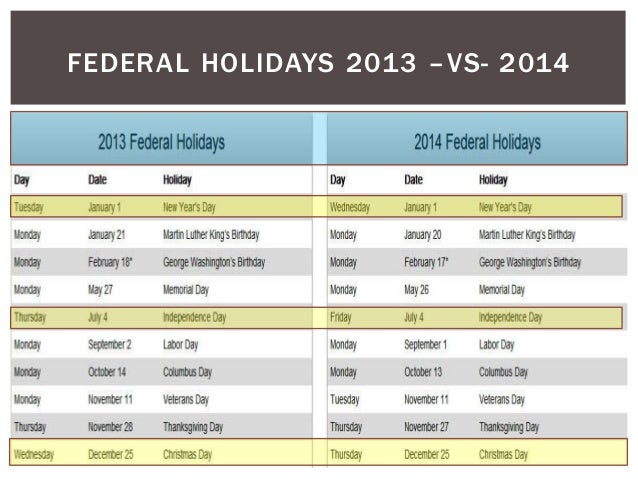 FEDERAL HOLIDAYS 2013 –VS- 2014

2013 Federal Holidays

| Day | Date | Holiday |
|---|---|---|
| Tuesday | January 1 | New Year's Day |
| Monday | January 21 | Martin Luther King's Birthday |
| Monday | February 18* | George Washington's Birthday |
| Monday | May 27 | Memorial Day |
| Thursday | July 4 | Independence Day |
| Monday | September 2 | Labor Day |
| Monday | October 14 | Columbus Day |
| Monday | November 11 | Veterans Day |
| Thursday | November 28 | Thanksgiving Day |
| Wednesday | December 25 | Christmas Day |

2014 Federal Holidays

| Day | Date | Holiday |
|---|---|---|
| Wednesday | January 1 | New Year's Day |
| Monday | January 20 | Martin Luther King's Birthday |
| Monday | February 17* | George Washington's Birthday |
| Monday | May 26 | Memorial Day |
| Friday | July 4 | Independence Day |
| Monday | September 1 | Labor Day |
| Monday | October 13 | Columbus Day |
| Tuesday | November 11 | Veterans Day |
| Thursday | November 27 | Thanksgiving Day |
| Thursday | December 25 | Christmas Day |